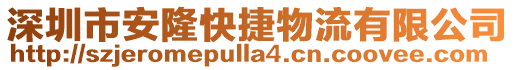 深圳市安隆快捷物流有限公司
http://szjeromepulla4.cn.coovee.com